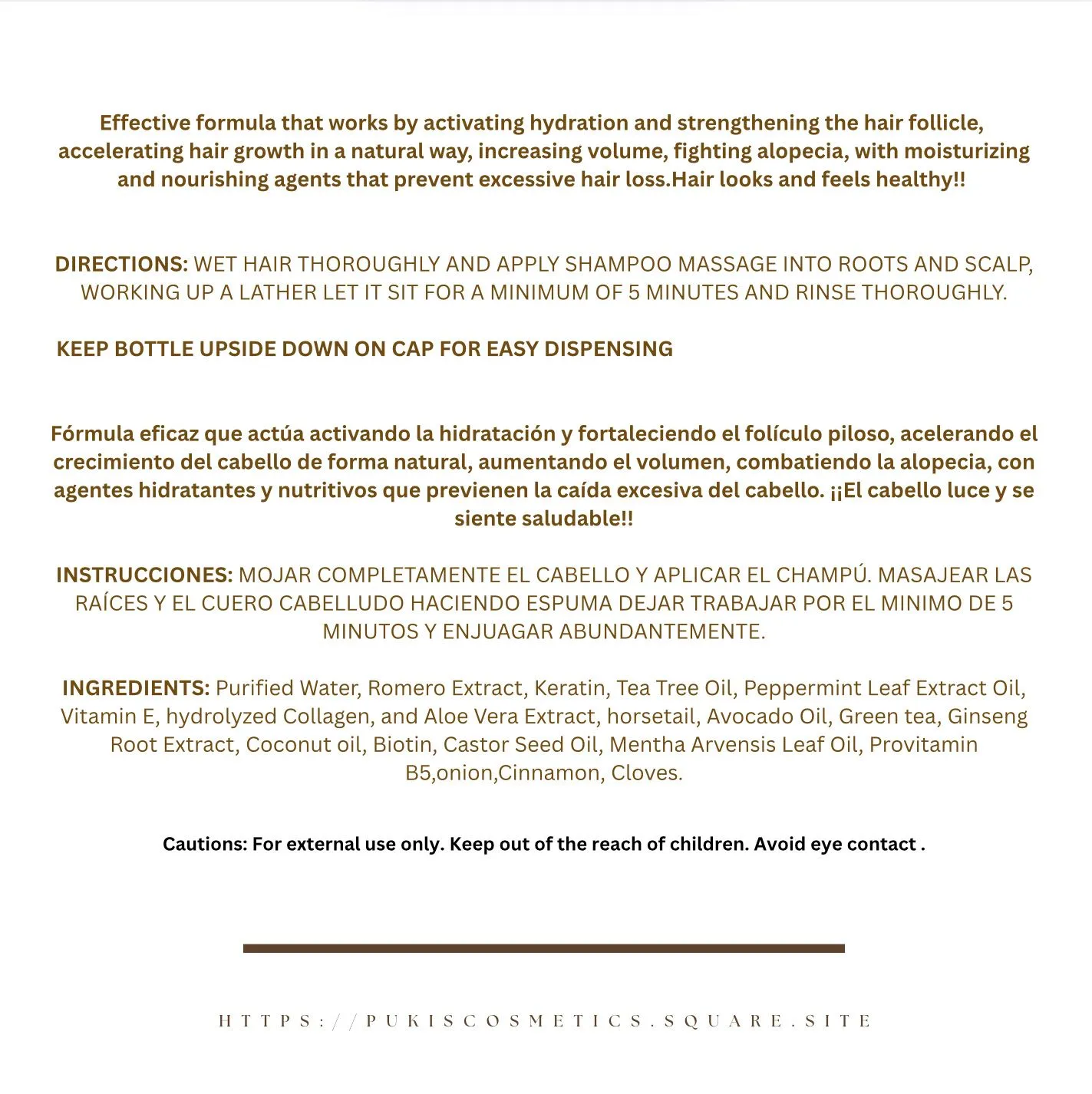 Effective formula that works by activating hydration and strengthening the hair follicle, accelerating hair growth in a natural way, increasing volume, fighting alopecia, with moisturizing and nourishing agents that prevent excessive hair loss.Hair looks and feels healthy!!

DIRECTIONS: WET HAIR THOROUGHLY AND APPLY SHAMPOO MASSAGE INTO ROOTS AND SCALP, WORKING UP A LATHER LET IT SIT FOR A MINIMUM OF 5 MINUTES AND RINSE THOROUGHLY.

KEEP BOTTLE UPSIDE DOWN ON CAP FOR EASY DISPENSING

Fórmula eficaz que actúa activando la hidratación y fortaleciendo el folículo piloso, acelerando el crecimiento del cabello de forma natural, aumentando el volumen, combatiendo la alopecia, con agentes hidratantes y nutritivos que previenen la caída excesiva del cabello. ¡¡El cabello luce y se siente saludable!!

INSTRUCCIONES: MOJAR COMPLETAMENTE EL CABELLO Y APLICAR EL CHAMPÚ. MASAJEAR LAS RAÍCES Y EL CUERO CABELLUDO HACIENDO ESPUMA DEJAR TRABAJAR POR EL MINIMO DE 5 MINUTOS Y ENJUAGAR ABUNDANTEMENTE.

INGREDIENTS: Purified Water, Romero Extract, Keratin, Tea Tree Oil, Peppermint Leaf Extract Oil, Vitamin E, hydrolyzed Collagen, and Aloe Vera Extract, horsetail, Avocado Oil, Green tea, Ginseng Root Extract, Coconut oil, Biotin, Castor Seed Oil, Mentha Arvensis Leaf Oil, Provitamin B5,onion,Cinnamon, Cloves.

Cautions: For external use only. Keep out of the reach of children. Avoid eye contact .

HTTPS://PUKISCOSMETICS.SQUARE.SITE